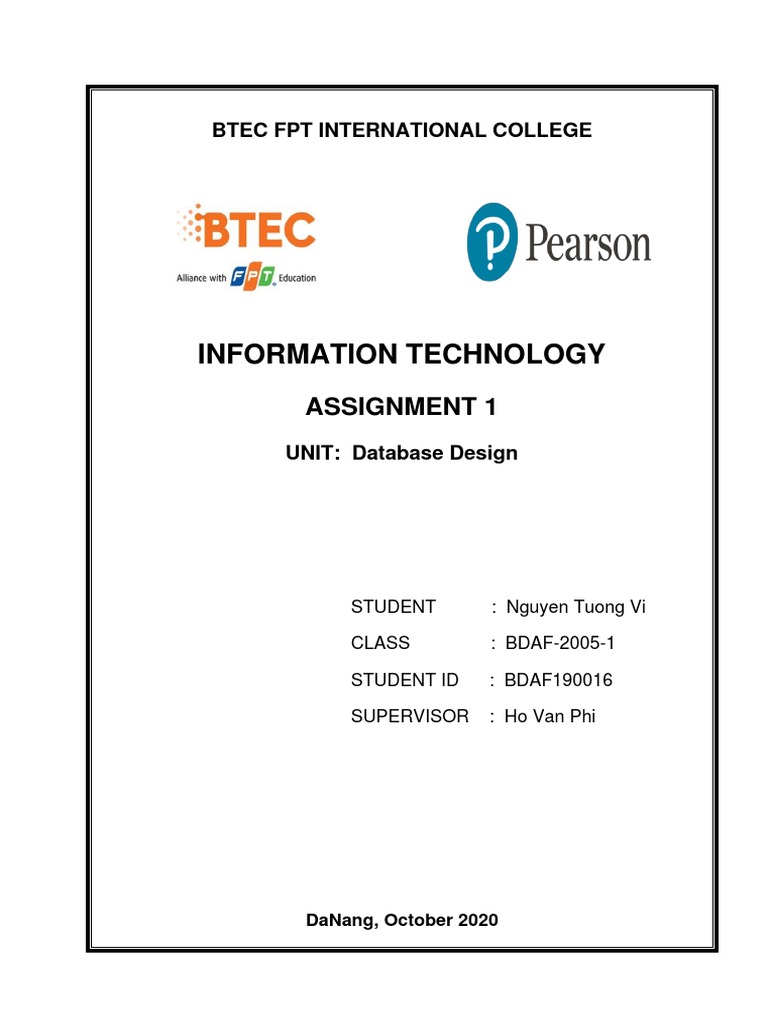 BTEC FPT INTERNATIONAL COLLEGE

BTEC
Alliance with FPT Education

Pearson

INFORMATION TECHNOLOGY

ASSIGNMENT 1

UNIT: Database Design

STUDENT : Nguyen Tuong Vi
CLASS : BDAF-2005-1
STUDENT ID : BDAF190016
SUPERVISOR : Ho Van Phi

DaNang, October 2020